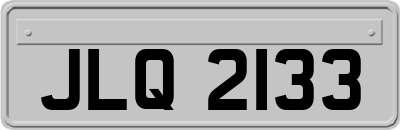 JLQ 2133